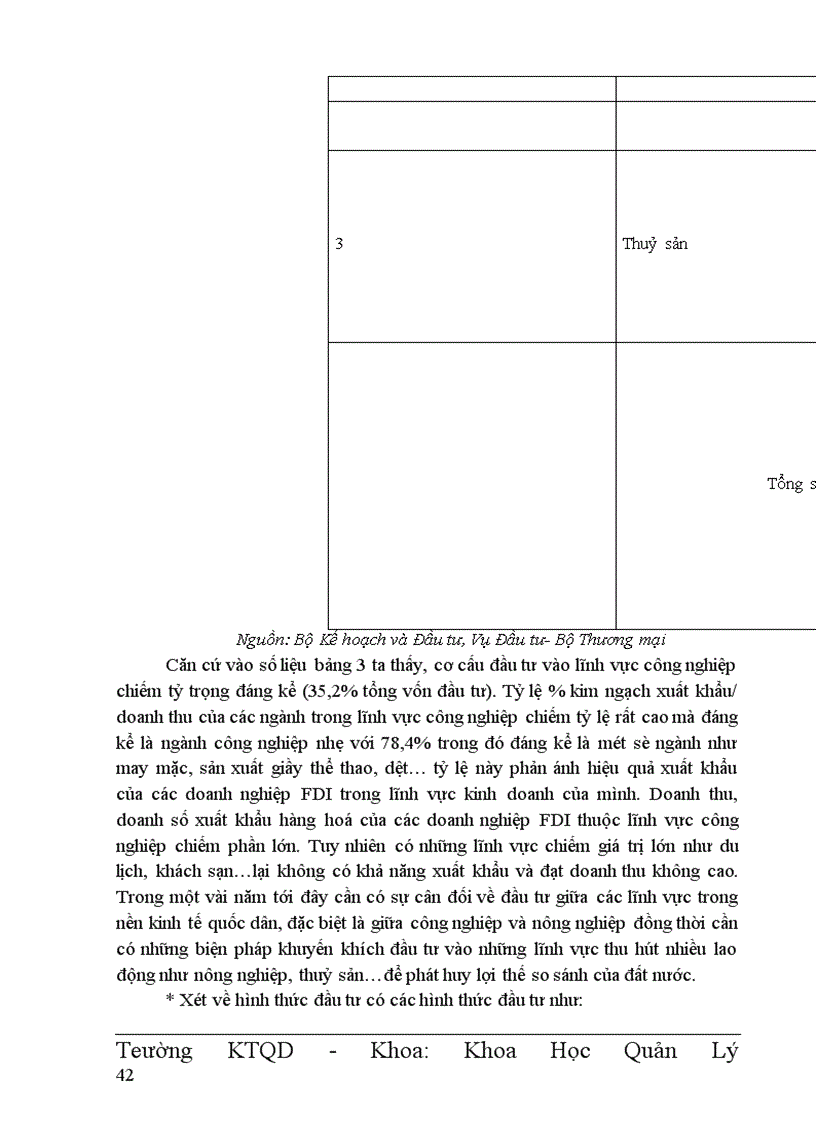 |   |   |
|---|---|
|   |   |
| 3 | Thuỷ sản |
|   | Tổng s |

Nguồn: Bộ Kế hoạch và Đầu tư, Vụ Đầu tư- Bộ Thương mại

Căn cứ vào số liệu bảng 3 ta thấy, cơ cấu đầu tư vào lĩnh vực công nghiệp chiếm tỷ trọng đáng kể (35,2% tổng vốn đầu tư). Tỷ lệ % kim ngạch xuất khẩu/ doanh thu của các ngành trong lĩnh vực công nghiệp chiếm tỷ lệ rất cao mà đáng kể là ngành công nghiệp nhẹ với 78,4% trong đó đáng kể là mét sè ngành như may mặc, sản xuất giầy thể thao, dệt… tỷ lệ này phản ánh hiệu quả xuất khẩu của các doanh nghiệp FDI trong lĩnh vực kinh doanh của mình. Doanh thu, doanh số xuất khẩu hàng hoá của các doanh nghiệp FDI thuộc lĩnh vực công nghiệp chiếm phần lớn. Tuy nhiên có những lĩnh vực chiếm giá trị lớn như du lịch, khách sạn…lại không có khả năng xuất khẩu và đạt doanh thu không cao. Trong một vài năm tới đây cần có sự cân đối về đầu tư giữa các lĩnh vực trong nền kinh tế quốc dân, đặc biệt là giữa công nghiệp và nông nghiệp đồng thời cần có những biện pháp khuyến khích đầu tư vào những lĩnh vực thu hút nhiều lao động như nông nghiệp, thuỷ sản…để phát huy lợi thế so sánh của đất nước.

* Xét về hình thức đầu tư có các hình thức đầu tư như:

Tr­ường KTQD - Khoa: Khoa Học Quản Lý
42